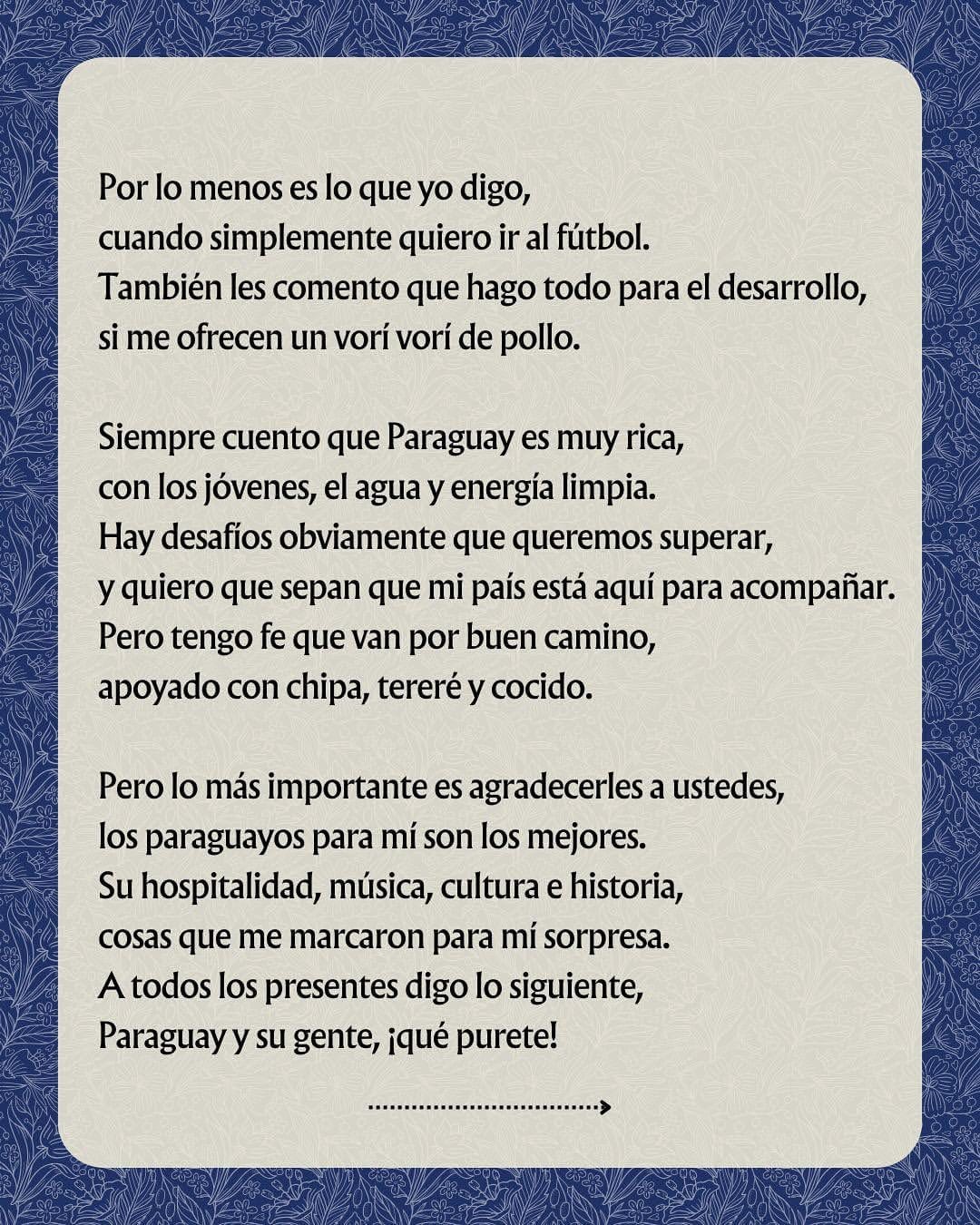 Por lo menos es lo que yo digo,
cuando simplemente quiero ir al fútbol.
También les comento que hago todo para el desarrollo,
si me ofrecen un vorí vorí de pollo.

Siempre cuento que Paraguay es muy rica,
con los jóvenes, el agua y energía limpia.
Hay desafíos obviamente que queremos superar,
y quiero que sepan que mi país está aquí para acompañar.
Pero tengo fe que van por buen camino,
apoyado con chipa, tereré y cocido.

Pero lo más importante es agradecerles a ustedes,
los paraguayos para mí son los mejores.
Su hospitalidad, música, cultura e historia,
cosas que me marcaron para mí sorpresa.
A todos los presentes digo lo siguiente,
Paraguay y su gente, ¡qué purete!